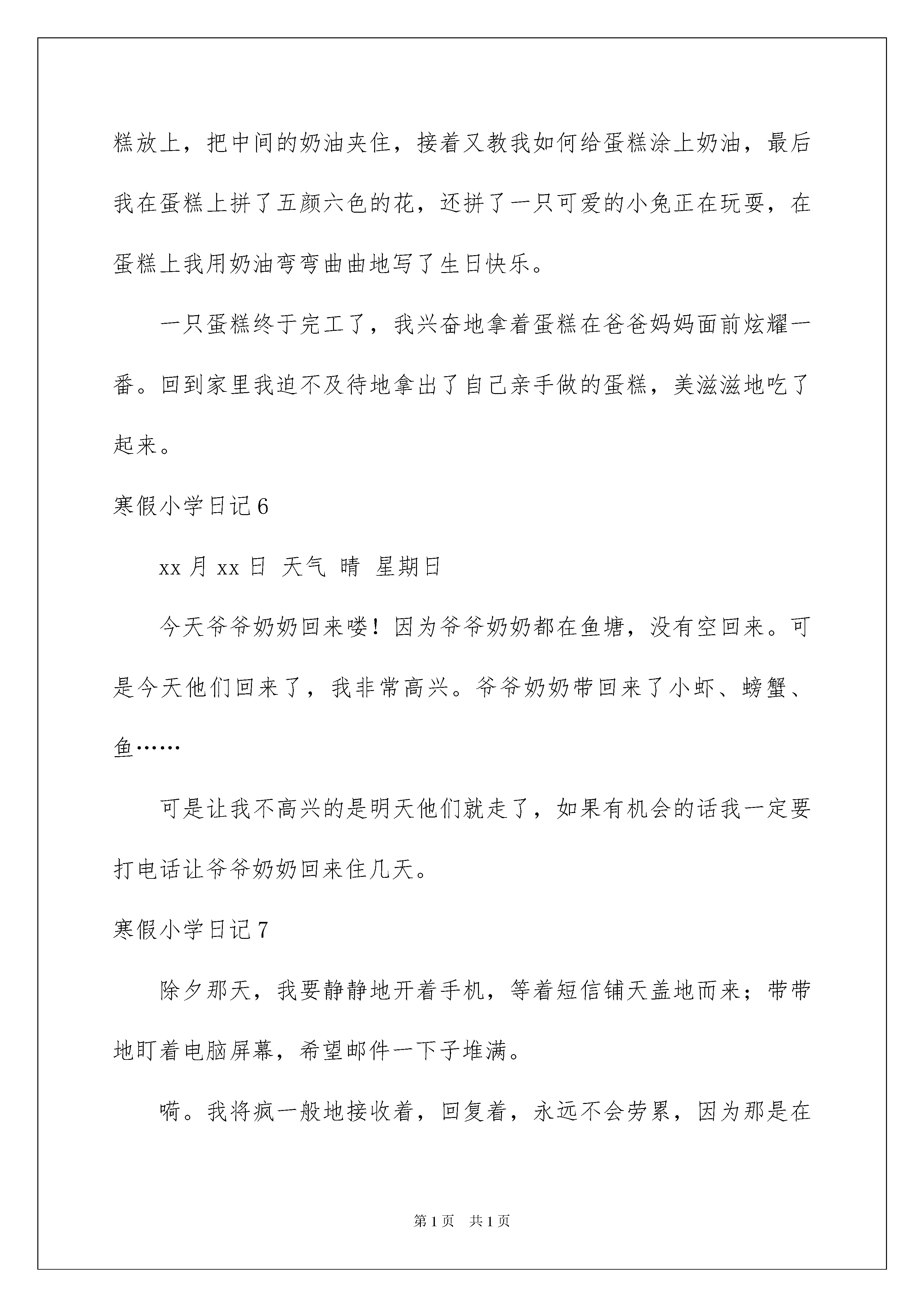 糕放上，把中间的奶油夹住，接着又教我如何给蛋糕涂上奶油，最后我在蛋糕上拼了五颜六色的花，还拼了一只可爱的小兔正在玩耍，在蛋糕上我用奶油弯弯曲曲地写了生日快乐。

一只蛋糕终于完工了，我兴奋地拿着蛋糕在爸爸妈妈面前炫耀一番。回到家里我迫不及待地拿出了自己亲手做的蛋糕，美滋滋地吃了起来。

寒假小学日记6

xx月xx日 天气 晴 星期日

今天爷爷奶奶回来喽！因为爷爷奶奶都在鱼塘，没有空回来。可是今天他们回来了，我非常高兴。爷爷奶奶带回来了小虾、螃蟹、鱼……

可是让我不高兴的是明天他们就走了，如果有机会的话我一定要打电话让爷爷奶奶回来住几天。

寒假小学日记7

除夕那天，我要静静地开着手机，等着短信铺天盖地而来；带带地盯着电脑屏幕，希望邮件一下子堆满。

嗬。我将疯一般地接收着，回复着，永远不会劳累，因为那是在

第1页 共1页